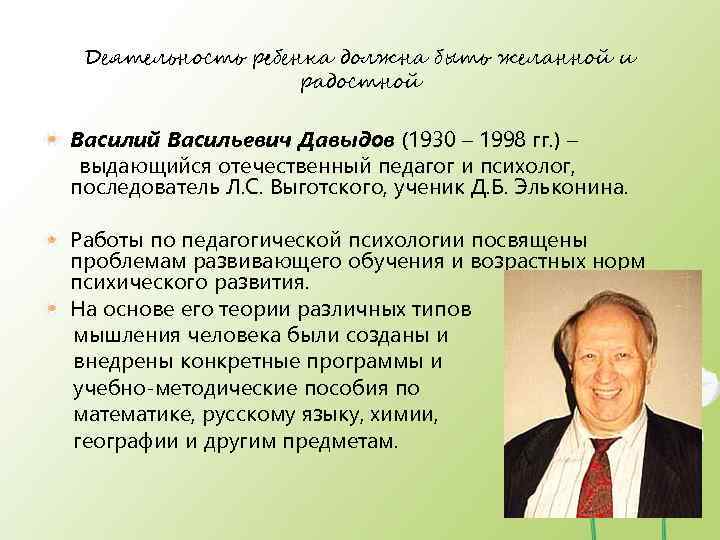 Деятельность ребенка должна быть желанной и радостной

Василий Васильевич Давыдов (1930 – 1998 гг.) – выдающийся отечественный педагог и психолог, последователь Л.С. Выготского, ученик Д.Б. Эльконина.

Работы по педагогической психологии посвящены проблемам развивающего обучения и возрастных норм психического развития.

На основе его теории различных типов мышления человека были созданы и внедрены конкретные программы и учебно-методические пособия по математике, русскому языку, химии, географии и другим предметам.